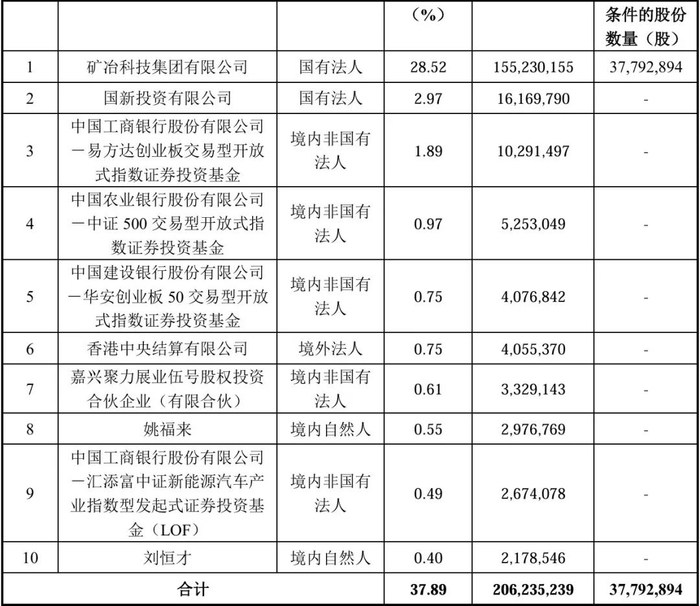 |  |  |  | （%） |  | 条件的股份数量（股） |
|---|---|---|---|---|---|
| 1 | 矿冶科技集团有限公司 | 国有法人 | 28.52 | 155,230,155 | 37,792,894 |
| 2 | 国新投资有限公司 | 国有法人 | 2.97 | 16,169,790 | - |
| 3 | 中国工商银行股份有限公司－易方达创业板交易型开放式指数证券投资基金 | 境内非国有法人 | 1.89 | 10,291,497 | - |
| 4 | 中国农业银行股份有限公司－中证 500 交易型开放式指数证券投资基金 | 境内非国有法人 | 0.97 | 5,253,049 | - |
| 5 | 中国建设银行股份有限公司－华安创业板 50 交易型开放式指数证券投资基金 | 境内非国有法人 | 0.75 | 4,076,842 | - |
| 6 | 香港中央结算有限公司 | 境外法人 | 0.75 | 4,055,370 | - |
| 7 | 嘉兴聚力展业伍号股权投资合伙企业（有限合伙） | 境内非国有法人 | 0.61 | 3,329,143 | - |
| 8 | 姚福来 | 境内自然人 | 0.55 | 2,976,769 | - |
| 9 | 中国工商银行股份有限公司－汇添富中证新能源汽车产业指数型发起式证券投资基金（LOF） | 境内非国有法人 | 0.49 | 2,674,078 | - |
| 10 | 刘恒才 | 境内自然人 | 0.40 | 2,178,546 | - |
| 合计 |  |  | 37.89 | 206,235,239 | 37,792,894 |